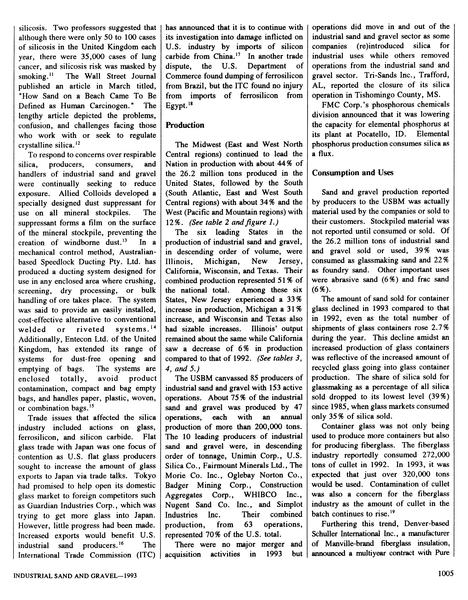 silicosis. Two professors suggested that although there were only 50 to 100 cases of silicosis in the United Kingdom each year, there were 35,000 cases of lung cancer, and silicosis risk was masked by smoking.$^{11}$ The Wall Street Journal published an article in March titled, "How Sand on a Beach Came To Be Defined as Human Carcinogen." The lengthy article depicted the problems, confusion, and challenges facing those who work with or seek to regulate crystalline silica.$^{12}$

To respond to concerns over respirable silica, producers, consumers, and handlers of industrial sand and gravel were continually seeking to reduce exposure. Allied Colloids developed a specially designed dust suppressant for use on all mineral stockpiles. The suppressant forms a film on the surface of the mineral stockpile, preventing the creation of windborne dust.$^{13}$ In a mechanical control method, Australian-based Speedlock Ducting Pty. Ltd. has produced a ducting system designed for use in any enclosed area where crushing, screening, dry processing, or bulk handling of ore takes place. The system was said to provide an easily installed, cost-effective alternative to conventional welded or riveted systems.$^{14}$ Additionally, Entecon Ltd. of the United Kingdom, has extended its range of systems for dust-free opening and emptying of bags. The systems are enclosed totally, avoid product contamination, compact and bag empty bags, and handles paper, plastic, woven, or combination bags.$^{15}$

Trade issues that affected the silica industry included actions on glass, ferrosilicon, and silicon carbide. Flat glass trade with Japan was one focus of contention as U.S. flat glass producers sought to increase the amount of glass exports to Japan via trade talks. Tokyo had promised to help open its domestic glass market to foreign competitors such as Guardian Industries Corp., which was trying to get more glass into Japan. However, little progress had been made. Increased exports would benefit U.S. industrial sand producers.$^{16}$ The International Trade Commission (ITC) has announced that it is to continue with its investigation into damage inflicted on U.S. industry by imports of silicon carbide from China.$^{17}$ In another trade dispute, the U.S. Department of Commerce found dumping of ferrosilicon from Brazil, but the ITC found no injury from imports of ferrosilicon from Egypt.$^{18}$

Production

The Midwest (East and West North Central regions) continued to lead the Nation in production with about 44% of the 26.2 million tons produced in the United States, followed by the South (South Atlantic, East and West South Central regions) with about 34% and the West (Pacific and Mountain regions) with 12%. (See table 2 and figure 1.)

The six leading States in the production of industrial sand and gravel, in descending order of volume, were Illinois, Michigan, New Jersey, California, Wisconsin, and Texas. Their combined production represented 51% of the national total. Among these six States, New Jersey experienced a 33% increase in production, Michigan a 31% increase, and Wisconsin and Texas also had sizable increases. Illinois' output remained about the same while California saw a decrease of 6% in production compared to that of 1992. (See tables 3, 4, and 5.)

The USBM canvassed 85 producers of industrial sand and gravel with 153 active operations. About 75% of the industrial sand and gravel was produced by 47 operations, each with an annual production of more than 200,000 tons. The 10 leading producers of industrial sand and gravel were, in descending order of tonnage, Unimin Corp., U.S. Silica Co., Fairmount Minerals Ltd., The Morie Co. Inc., Oglebay Norton Co., Badger Mining Corp., Construction Aggregates Corp., WHIBCO Inc., Nugent Sand Co. Inc., and Simplot Industries Inc. Their combined production, from 63 operations, represented 70% of the U.S. total.

There were no major merger and acquisition activities in 1993 but operations did move in and out of the industrial sand and gravel sector as some companies (re)introduced silica for industrial uses while others removed operations from the industrial sand and gravel sector. Tri-Sands Inc., Trafford, AL, reported the closure of its silica operation in Tishomingo County, MS.

FMC Corp.'s phosphorous chemicals division announced that it was lowering the capacity for elemental phosphorus at its plant at Pocatello, ID. Elemental phosphorus production consumes silica as a flux.

Consumption and Uses

Sand and gravel production reported by producers to the USBM was actually material used by the companies or sold to their customers. Stockpiled material was not reported until consumed or sold. Of the 26.2 million tons of industrial sand and gravel sold or used, 39% was consumed as glassmaking sand and 22% as foundry sand. Other important uses were abrasive sand (6%) and frac sand (6%).

The amount of sand sold for container glass declined in 1993 compared to that in 1992, even as the total number of shipments of glass containers rose 2.7% during the year. This decline amidst an increased production of glass containers was reflective of the increased amount of recycled glass going into glass container production. The share of silica sold for glassmaking as a percentage of all silica sold dropped to its lowest level (39%) since 1985, when glass markets consumed only 35% of silica sold.

Container glass was not only being used to produce more containers but also for producing fiberglass. The fiberglass industry reportedly consumed 272,000 tons of cullet in 1992. In 1993, it was expected that just over 320,000 tons would be used. Contamination of cullet was also a concern for the fiberglass industry as the amount of cullet in the batch continues to rise.$^{19}$

Furthering this trend, Denver-based Schuller International Inc., a manufacturer of Manville-brand fiberglass insulation, announced a multiyear contract with Pure

INDUSTRIAL SAND AND GRAVEL—1993

1005